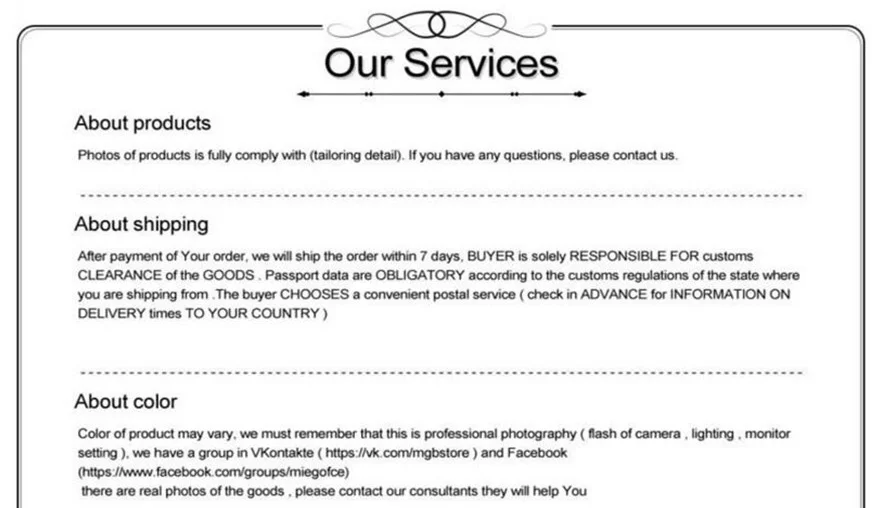 Our Services

About products

Photos of products is fully comply with (tailoring detail). If you have any questions, please contact us.

About shipping

After payment of Your order, we will ship the order within 7 days, BUYER is solely RESPONSIBLE FOR customs CLEARANCE of the GOODS . Passport data are OBLIGATORY according to the customs regulations of the state where you are shipping from .The buyer CHOOSES a convenient postal service ( check in ADVANCE for INFORMATION ON DELIVERY times TO YOUR COUNTRY )

About color

Color of product may vary, we must remember that this is professional photography ( flash of camera , lighting , monitor setting ), we have a group in VKontakte ( https://vk.com/mgbstore ) and Facebook (https://www.facebook.com/groups/miegofce)
there are real photos of the goods , please contact our consultants they will help You